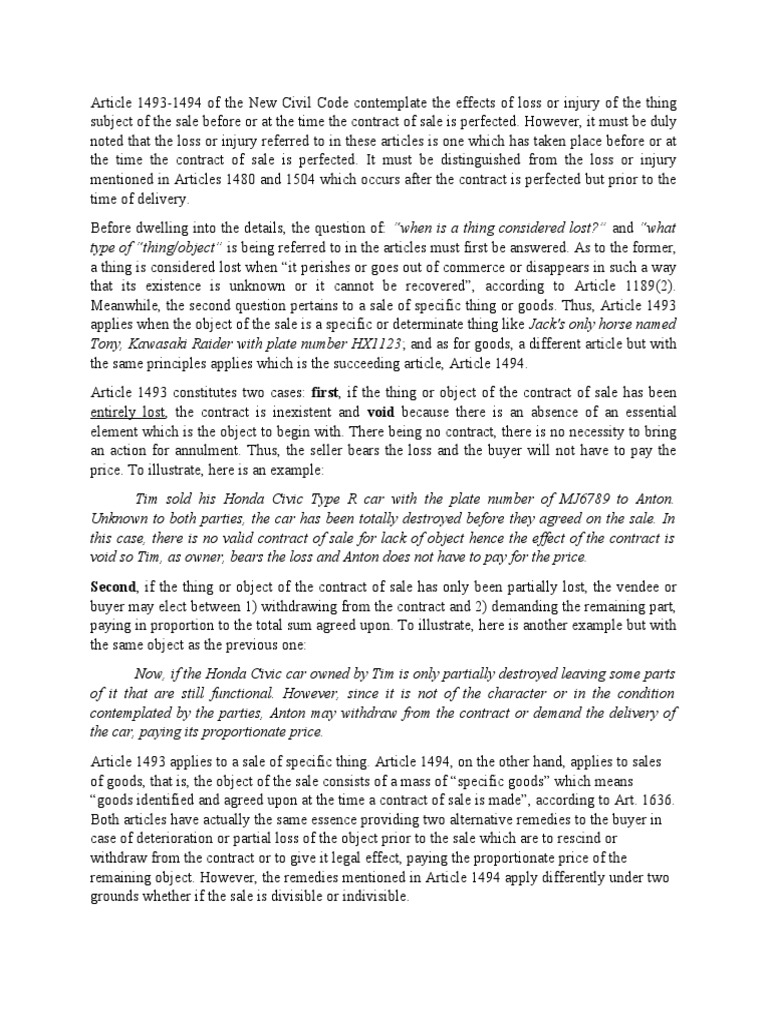 Article 1493-1494 of the New Civil Code contemplate the effects of loss or injury of the thing subject of the sale before or at the time the contract of sale is perfected. However, it must be duly noted that the loss or injury referred to in these articles is one which has taken place before or at the time the contract of sale is perfected. It must be distinguished from the loss or injury mentioned in Articles 1480 and 1504 which occurs after the contract is perfected but prior to the time of delivery.

Before dwelling into the details, the question of: "when is a thing considered lost?" and "what type of "thing/object" is being referred to in the articles must first be answered. As to the former, a thing is considered lost when "it perishes or goes out of commerce or disappears in such a way that its existence is unknown or it cannot be recovered", according to Article 1189(2). Meanwhile, the second question pertains to a sale of specific thing or goods. Thus, Article 1493 applies when the object of the sale is a specific or determinate thing like Jack's only horse named Tony, Kawasaki Raider with plate number HX1123; and as for goods, a different article but with the same principles applies which is the succeeding article, Article 1494.

Article 1493 constitutes two cases: first, if the thing or object of the contract of sale has been entirely lost, the contract is inexistent and void because there is an absence of an essential element which is the object to begin with. There being no contract, there is no necessity to bring an action for annulment. Thus, the seller bears the loss and the buyer will not have to pay the price. To illustrate, here is an example:

Tim sold his Honda Civic Type R car with the plate number of MJ6789 to Anton. Unknown to both parties, the car has been totally destroyed before they agreed on the sale. In this case, there is no valid contract of sale for lack of object hence the effect of the contract is void so Tim, as owner, bears the loss and Anton does not have to pay for the price.

Second, if the thing or object of the contract of sale has only been partially lost, the vendee or buyer may elect between 1) withdrawing from the contract and 2) demanding the remaining part, paying in proportion to the total sum agreed upon. To illustrate, here is another example but with the same object as the previous one:

Now, if the Honda Civic car owned by Tim is only partially destroyed leaving some parts of it that are still functional. However, since it is not of the character or in the condition contemplated by the parties, Anton may withdraw from the contract or demand the delivery of the car, paying its proportionate price.

Article 1493 applies to a sale of specific thing. Article 1494, on the other hand, applies to sales of goods, that is, the object of the sale consists of a mass of "specific goods" which means "goods identified and agreed upon at the time a contract of sale is made", according to Art. 1636. Both articles have actually the same essence providing two alternative remedies to the buyer in case of deterioration or partial loss of the object prior to the sale which are to rescind or withdraw from the contract or to give it legal effect, paying the proportionate price of the remaining object. However, the remedies mentioned in Article 1494 apply differently under two grounds whether if the sale is divisible or indivisible.